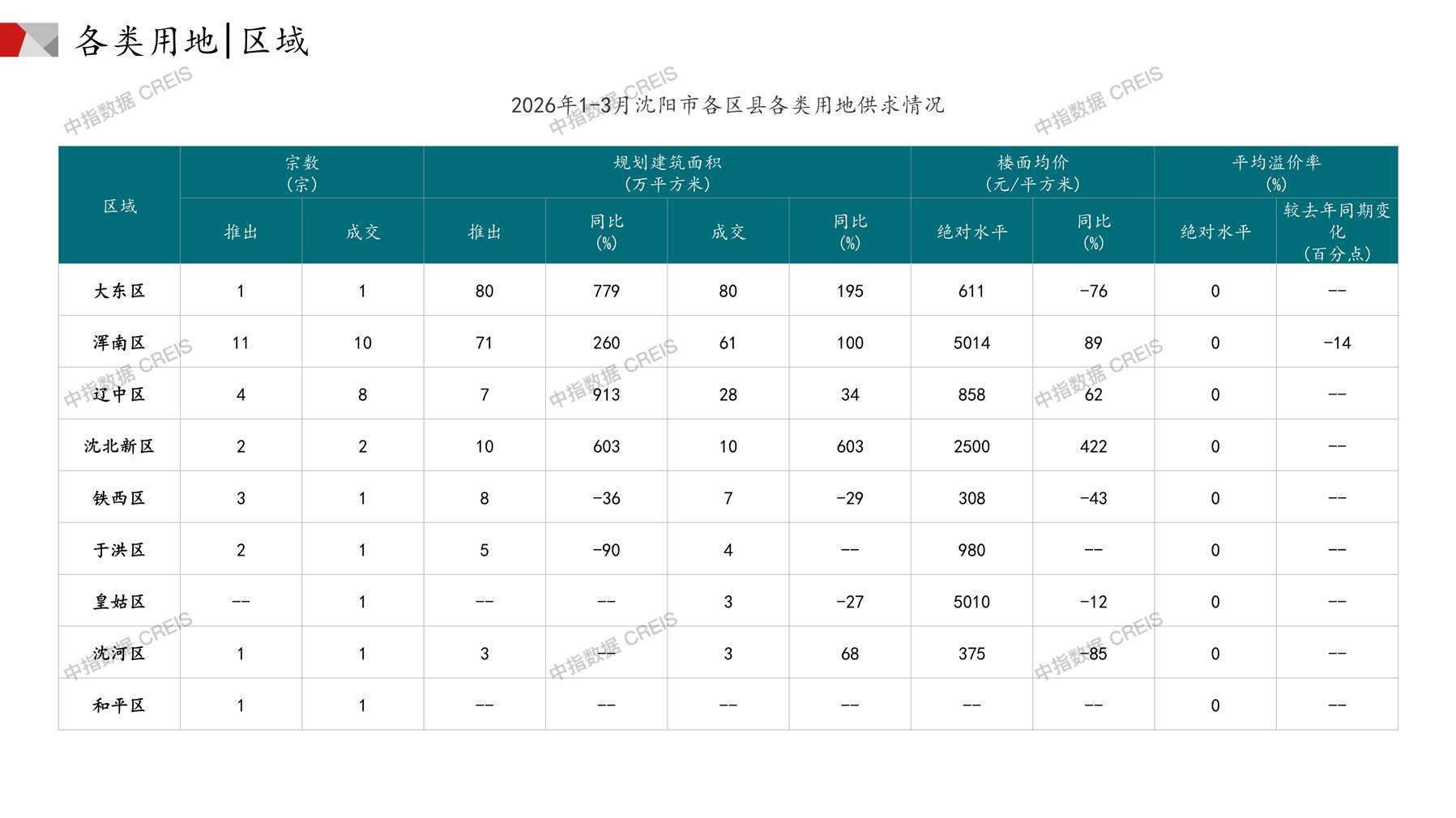 各类用地|区域

2026年1-3月沈阳市各区县各类用地供求情况

| 区域 | 宗数(宗) | | 规划建筑面积(万平方米) | | | | 楼面均价(元/平方米) | | 平均溢价率(%) | |
|---|---|---|---|---|---|---|---|---|---|---|
| | 推出 | 成交 | 推出 | 同比(%) | 成交 | 同比(%) | 绝对水平 | 同比(%) | 绝对水平 | 较去年同期变化(百分点) |
| 大东区 | 1 | 1 | 80 | 779 | 80 | 195 | 611 | -76 | 0 | -- |
| 浑南区 | 11 | 10 | 71 | 260 | 61 | 100 | 5014 | 89 | 0 | -14 |
| 辽中区 | 4 | 8 | 7 | 913 | 28 | 34 | 858 | 62 | 0 | -- |
| 沈北新区 | 2 | 2 | 10 | 603 | 10 | 603 | 2500 | 422 | 0 | -- |
| 铁西区 | 3 | 1 | 8 | -36 | 7 | -29 | 308 | -43 | 0 | -- |
| 于洪区 | 2 | 1 | 5 | -90 | 4 | -- | 980 | -- | 0 | -- |
| 皇姑区 | -- | 1 | -- | -- | 3 | -27 | 5010 | -12 | 0 | -- |
| 沈河区 | 1 | 1 | 3 | -- | 3 | 68 | 375 | -85 | 0 | -- |
| 和平区 | 1 | 1 | -- | -- | -- | -- | -- | -- | 0 | -- |

中指数据 CREIS